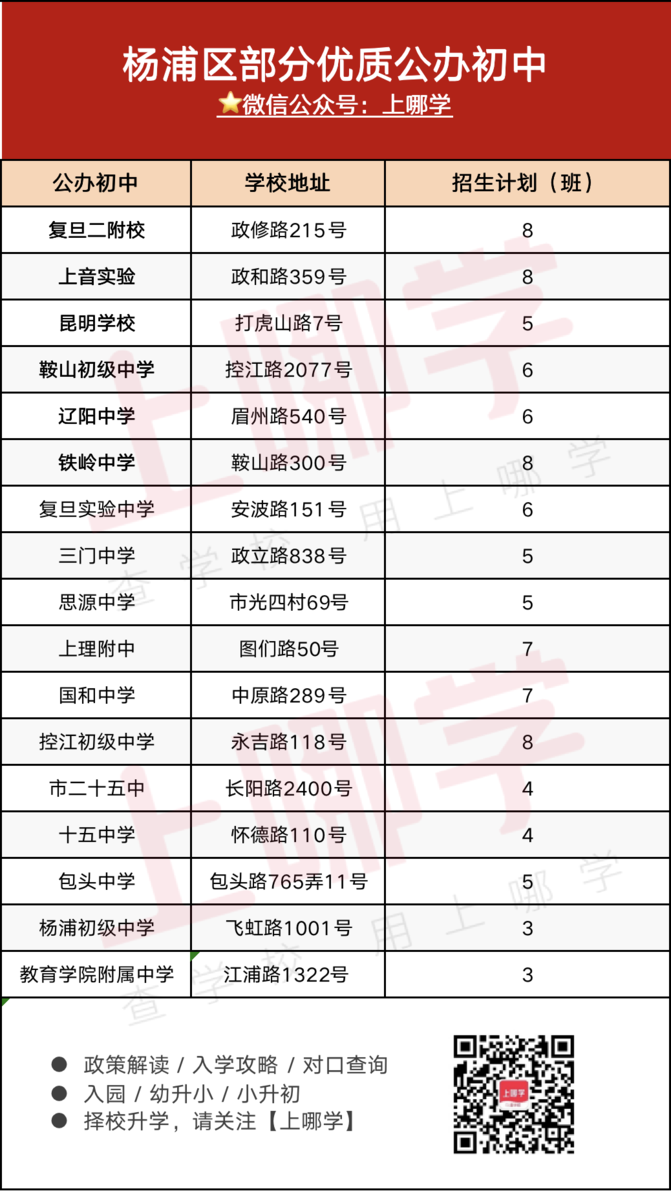 杨浦区部分优质公办初中
⭐微信公众号：上哪学

| 公办初中 | 学校地址 | 招生计划（班） |
|---|---|---|
| 复旦二附校 | 政修路215号 | 8 |
| 上音实验 | 政和路359号 | 8 |
| 昆明学校 | 打虎山路7号 | 5 |
| 鞍山初级中学 | 控江路2077号 | 6 |
| 辽阳中学 | 眉州路540号 | 6 |
| 铁岭中学 | 鞍山路300号 | 8 |
| 复旦实验中学 | 安波路151号 | 6 |
| 三门中学 | 政立路838号 | 5 |
| 思源中学 | 市光四村69号 | 5 |
| 上理附中 | 图们路50号 | 7 |
| 国和中学 | 中原路289号 | 7 |
| 控江初级中学 | 永吉路118号 | 8 |
| 市二十五中 | 长阳路2400号 | 4 |
| 十五中学 | 怀德路110号 | 4 |
| 包头中学 | 包头路765弄11号 | 5 |
| 杨浦初级中学 | 飞虹路1001号 | 3 |
| 教育学院附属中学 | 江浦路1322号 | 3 |

上哪学
查学校 用上哪学
上哪学
查学校 用上哪学

● 政策解读 / 入学攻略 / 对口查询
● 入园 / 幼升小 / 小升初
● 择校升学，请关注【上哪学】

上哪学